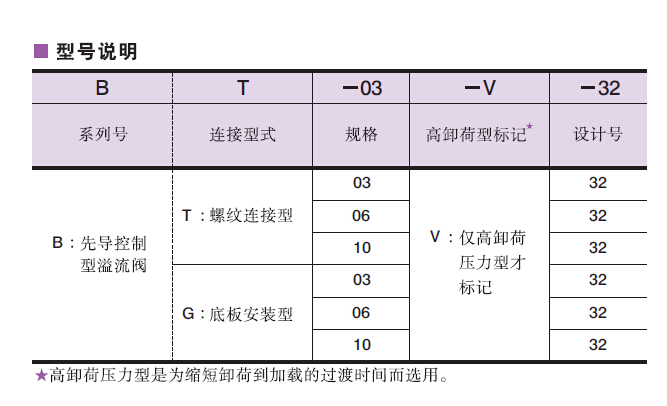 ■ 型号说明

| B | T | −03 | −V | −32 |
|---|---|---|---|---|
| 系列号 | 连接型式 | 规格 | 高卸荷型标记★ | 设计号 |
| B：先导控制型溢流阀 | T：螺纹连接型 | 03 | V：仅高卸荷压力型才标记 | 32 |
| | | 06 | | 32 |
| | | 10 | | 32 |
| | G：底板安装型 | 03 | | 32 |
| | | 06 | | 32 |
| | | 10 | | 32 |

★高卸荷压力型是为缩短卸荷到加载的过渡时间而选用。